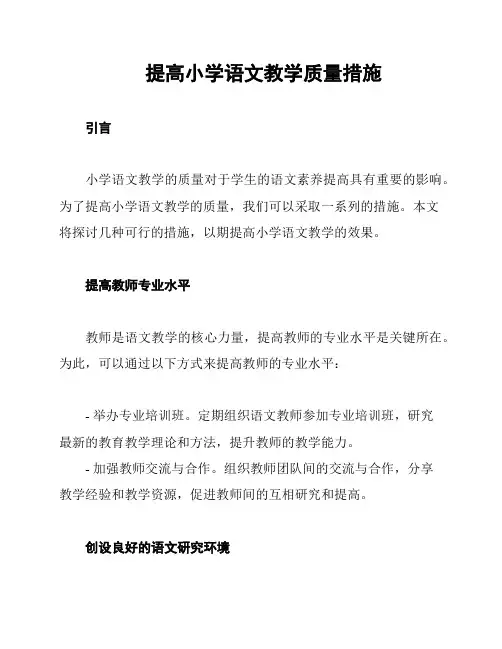 提高小学语文教学质量措施

引言

小学语文教学的质量对于学生的语文素养提高具有重要的影响。为了提高小学语文教学的质量，我们可以采取一系列的措施。本文将探讨几种可行的措施，以期提高小学语文教学的效果。

提高教师专业水平

教师是语文教学的核心力量，提高教师的专业水平是关键所在。为此，可以通过以下方式来提高教师的专业水平：

- 举办专业培训班。定期组织语文教师参加专业培训班，研究最新的教育教学理论和方法，提升教师的教学能力。

- 加强教师交流与合作。组织教师团队间的交流与合作，分享教学经验和教学资源，促进教师间的互相研究和提高。

创设良好的语文研究环境